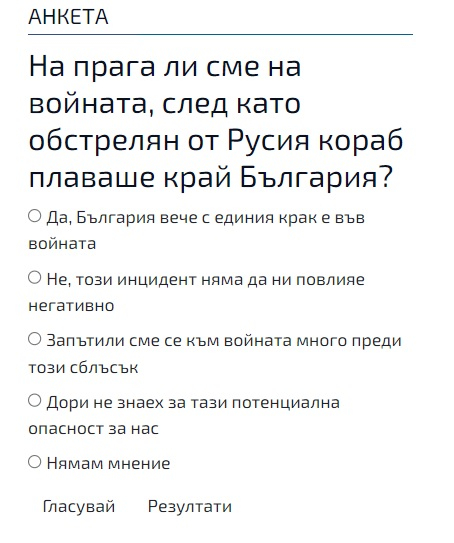 АНКЕТА

На прага ли сме на войната, след като обстрелян от Русия кораб плаваше край България?

Да, България вече с единия крак е във войната

Не, този инцидент няма да ни повлияе негативно

Запътили сме се към войната много преди този сблъсък

Дори не знаех за тази потенциална опасност за нас

Нямам мнение

Гласувай Резултати